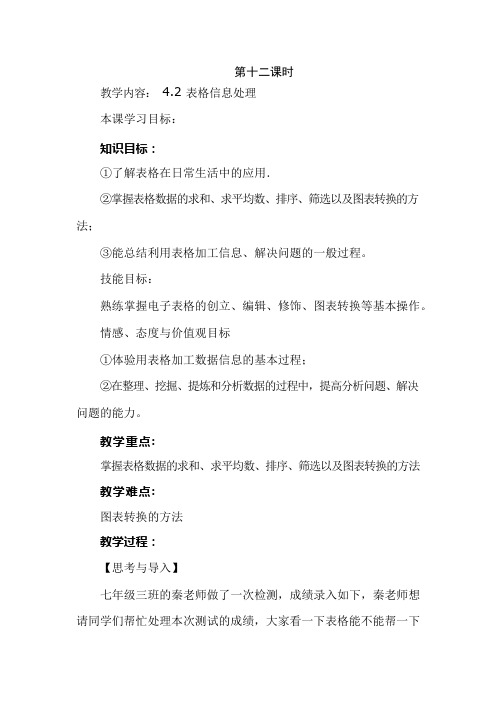 第十二课时

教学内容： 4.2 表格信息处理

本课学习目标：

知识目标：

①了解表格在日常生活中的应用.

②掌握表格数据的求和、求平均数、排序、筛选以及图表转换的方法；

③能总结利用表格加工信息、解决问题的一般过程。

技能目标：

熟练掌握电子表格的创立、编辑、修饰、图表转换等基本操作。

情感、态度与价值观目标

①体验用表格加工数据信息的基本过程；

②在整理、挖掘、提炼和分析数据的过程中，提高分析问题、解决问题的能力。

教学重点:

掌握表格数据的求和、求平均数、排序、筛选以及图表转换的方法

教学难点:

图表转换的方法

教学过程：

【思考与导入】

七年级三班的秦老师做了一次检测，成绩录入如下，秦老师想请同学们帮忙处理本次测试的成绩，大家看一下表格能不能帮一下